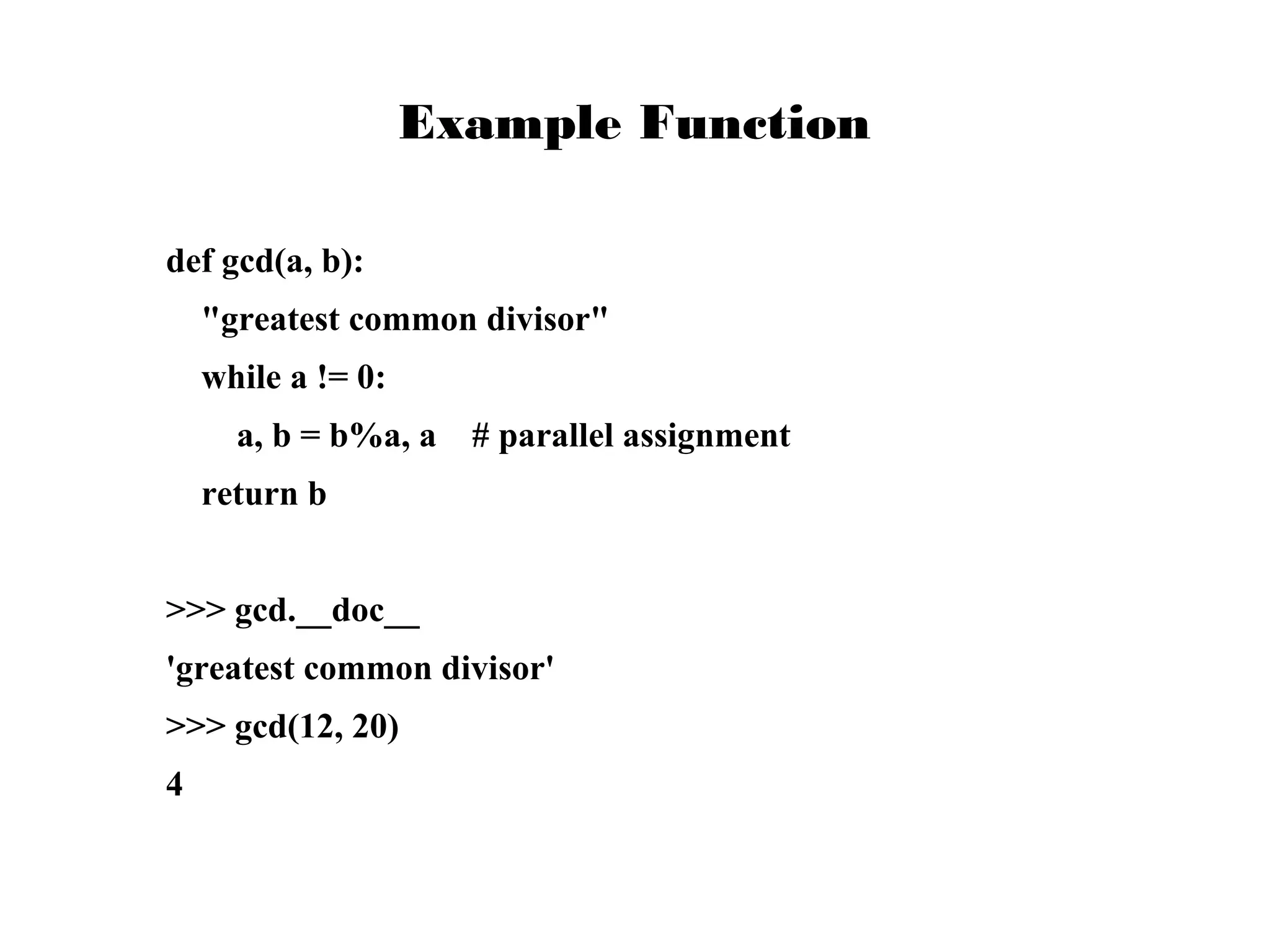 Example Function

def gcd(a, b):
    "greatest common divisor"
    while a != 0:
        a, b = b%a, a    # parallel assignment
    return b

>>> gcd.__doc__
'greatest common divisor'
>>> gcd(12, 20)
4